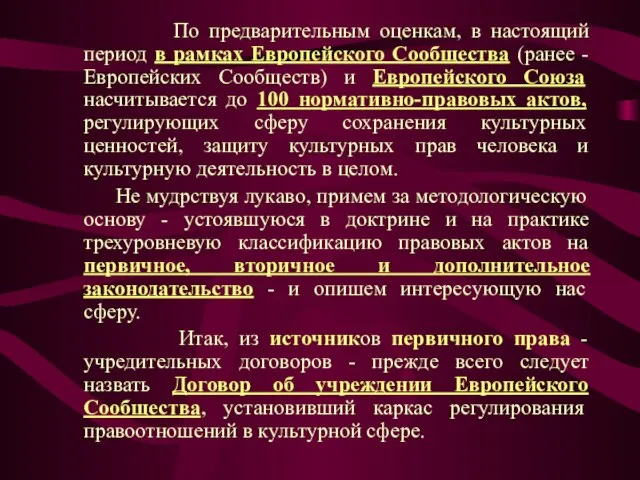 По предварительным оценкам, в настоящий период в рамках Европейского Сообщества (ранее - Европейских Сообществ) и Европейского Союза насчитывается до 100 нормативно-правовых актов, регулирующих сферу сохранения культурных ценностей, защиту культурных прав человека и культурную деятельность в целом.

Не мудрствуя лукаво, примем за методологическую основу - устоявшуюся в доктрине и на практике трехуровневую классификацию правовых актов на первичное, вторичное и дополнительное законодательство - и опишем интересующую нас сферу.

Итак, из источников первичного права - учредительных договоров - прежде всего следует назвать Договор об учреждении Европейского Сообщества, установивший каркас регулирования правоотношений в культурной сфере.